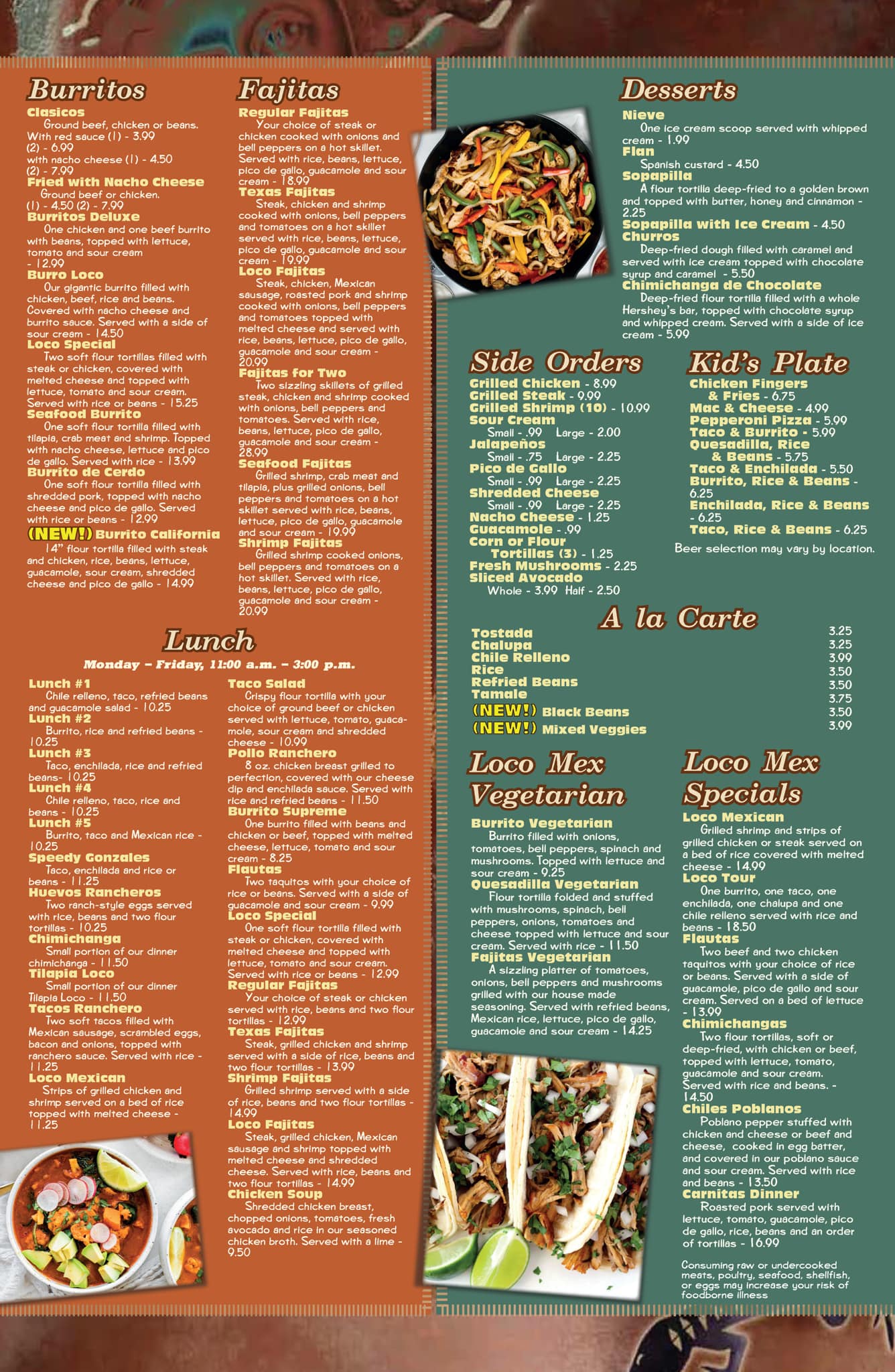 Burritos

Clasicos
Ground beef, chicken or beans. With red sauce (1) - 3.99
(2) - 6.99
with nacho cheese (1) - 4.50
(2) - 7.99

Fried with Nacho Cheese
Ground beef or chicken.
(1) - 4.50 (2) - 7.99

Burritos Deluxe
One chicken and one beef burrito with beans, topped with lettuce, tomato and sour cream - 12.99

Burro Loco
Our gigantic burrito filled with chicken, beef, rice and beans. Covered with nacho cheese and burrito sauce. Served with a side of sour cream - 14.50

Loco Special
Two soft flour tortillas filled with steak or chicken, covered with melted cheese and topped with lettuce, tomato and sour cream. Served with rice or beans - 15.25

Seafood Burrito
One soft flour tortilla filled with tilapia, crab meat and shrimp. Topped with nacho cheese, lettuce and pico de gallo. Served with rice - 13.99

Burrito de Cerdo
One soft flour tortilla filled with shredded pork, topped with nacho cheese and pico de gallo. Served with rice or beans - 12.99

(NEW!) Burrito California
14" flour tortilla filled with steak and chicken, rice, beans, lettuce, guacamole, sour cream, shredded cheese and pico de gallo - 14.99

Fajitas

Regular Fajitas
Your choice of steak or chicken cooked with onions and bell peppers on a hot skillet. Served with rice, beans, lettuce, pico de gallo, guacamole and sour cream - 18.99

Texas Fajitas
Steak, chicken and shrimp cooked with onions, bell peppers and tomatoes on a hot skillet served with rice, beans, lettuce, pico de gallo, guacamole and sour cream - 19.99

Loco Fajitas
Steak, chicken, Mexican sausage, roasted pork and shrimp cooked with onions, bell peppers and tomatoes topped with melted cheese and served with rice, beans, lettuce, pico de gallo, guacamole and sour cream - 20.99

Fajitas for Two
Two sizzling skillets of grilled steak, chicken and shrimp cooked with onions, bell peppers and tomatoes. Served with rice, beans, lettuce, pico de gallo, guacamole and sour cream - 28.99

Seafood Fajitas
Grilled shrimp, crab meat and tilapia, plus grilled onions, bell peppers and tomatoes on a hot skillet served with rice, beans, lettuce, pico de gallo, guacamole and sour cream - 19.99

Shrimp Fajitas
Grilled shrimp cooked onions, bell peppers and tomatoes on a hot skillet. Served with rice, beans, lettuce, pico de gallo, guacamole and sour cream - 20.99

Lunch

Monday – Friday, 11:00 a.m. – 3:00 p.m.

Lunch #1
Chile relleno, taco, refried beans and guacamole salad - 10.25

Lunch #2
Burrito, rice and refried beans - 10.25

Lunch #3
Taco, enchilada, rice and refried beans- 10.25

Lunch #4
Chile relleno, taco, rice and beans - 10.25

Lunch #5
Burrito, taco and Mexican rice - 10.25

Speedy Gonzales
Taco, enchilada and rice or beans - 11.25

Huevos Rancheros
Two ranch-style eggs served with rice, beans and two flour tortillas - 10.25

Chimichanga
Small portion of our dinner chimichanga - 11.50

Tilapia Loco
Small portion of our dinner Tilapia Loco - 11.50

Tacos Ranchero
Two soft tacos filled with Mexican sausage, scrambled eggs, bacon and onions, topped with ranchero sauce. Served with rice - 11.25

Loco Mexican
Strips of grilled chicken and shrimp served on a bed of rice topped with melted cheese - 11.25

Taco Salad
Crispy flour tortilla with your choice of ground beef or chicken served with lettuce, tomato, guacamole, sour cream and shredded cheese - 10.99

Pollo Ranchero
8 oz. chicken breast grilled to perfection, covered with our cheese dip and enchilada sauce. Served with rice and refried beans - 11.50

Burrito Supreme
One burrito filled with beans and chicken or beef, topped with melted cheese, lettuce, tomato and sour cream - 8.25

Flautas
Two taquitos with your choice of rice or beans. Served with a side of guacamole and sour cream - 9.99

Loco Special
One soft flour tortilla filled with steak or chicken, covered with melted cheese and topped with lettuce, tomato and sour cream. Served with rice or beans - 12.99

Regular Fajitas
Your choice of steak or chicken served with rice, beans and two flour tortillas - 12.99

Texas Fajitas
Steak, grilled chicken and shrimp served with a side of rice, beans and two flour tortillas - 13.99

Shrimp Fajitas
Grilled shrimp served with a side of rice, beans and two flour tortillas - 14.99

Loco Fajitas
Steak, grilled chicken, Mexican sausage and shrimp topped with melted cheese and shredded cheese. Served with rice, beans and two flour tortillas - 14.99

Chicken Soup
Shredded chicken breast, chopped onions, tomatoes, fresh avocado and rice in our seasoned chicken broth. Served with a lime - 9.50

Desserts

Nieve
One ice cream scoop served with whipped cream - 1.99

Flan
Spanish custard - 4.50

Sopapilla
A flour tortilla deep-fried to a golden brown and topped with butter, honey and cinnamon - 2.25

Sopapilla with Ice Cream - 4.50

Churros
Deep-fried dough filled with caramel and served with ice cream topped with chocolate syrup and caramel - 5.50

Chimichanga de Chocolate
Deep-fried flour tortilla filled with a whole Hershey's bar, topped with chocolate syrup and whipped cream. Served with a side of ice cream - 5.99

Side Orders

Grilled Chicken - 8.99
Grilled Steak - 9.99
Grilled Shrimp (10) - 10.99
Sour Cream
Small - .99 Large - 2.00
Jalapeños
Small - .75 Large - 2.25
Pico de Gallo
Small - .99 Large - 2.25
Shredded Cheese
Small - .99 Large - 2.25
Nacho Cheese - 1.25
Guacamole - .99
Corn or Flour Tortillas (3) - 1.25
Fresh Mushrooms - 2.25
Sliced Avocado
Whole - 3.99 Half - 2.50

Kid's Plate

Chicken Fingers & Fries - 6.75
Mac & Cheese - 4.99
Pepperoni Pizza - 5.99
Taco & Burrito - 5.99
Quesadilla, Rice & Beans - 5.75
Taco & Enchilada - 5.50
Burrito, Rice & Beans - 6.25
Enchilada, Rice & Beans - 6.25
Taco, Rice & Beans - 6.25

Beer selection may vary by location.

A la Carte

Tostada 3.25
Chalupa 3.25
Chile Relleno 3.99
Rice 3.50
Refried Beans 3.50
Tamale 3.75
(NEW!) Black Beans 3.50
(NEW!) Mixed Veggies 3.99

Loco Mex Vegetarian

Burrito Vegetarian
Burrito filled with onions, tomatoes, bell peppers, spinach and mushrooms. Topped with lettuce and sour cream - 9.25

Quesadilla Vegetarian
Flour tortilla folded and stuffed with mushrooms, spinach, bell peppers, onions, tomatoes and cheese topped with lettuce and sour cream. Served with rice - 11.50

Fajitas Vegetarian
A sizzling platter of tomatoes, onions, bell peppers and mushrooms grilled with our house made seasoning. Served with refried beans, Mexican rice, lettuce, pico de gallo, guacamole and sour cream - 14.25

Loco Mex Specials

Loco Mexican
Grilled shrimp and strips of grilled chicken or steak served on a bed of rice covered with melted cheese - 14.99

Loco Tour
One burrito, one taco, one enchilada, one chalupa and one chile relleno served with rice and beans - 18.50

Flautas
Two beef and two chicken taquitos with your choice of rice or beans. Served with a side of guacamole, pico de gallo and sour cream. Served on a bed of lettuce - 13.99

Chimichangas
Two flour tortillas, soft or deep-fried, with chicken or beef, topped with lettuce, tomato, guacamole and sour cream. Served with rice and beans. - 14.50

Chiles Poblanos
Poblano pepper stuffed with chicken and cheese or beef and cheese, cooked in egg batter, and covered in our poblano sauce and sour cream. Served with rice and beans - 13.50

Carnitas Dinner
Roasted pork served with lettuce, tomato, guacamole, pico de gallo, rice, beans and an order of tortillas - 16.99

Consuming raw or undercooked meats, poultry, seafood, shellfish, or eggs may increase your risk of foodborne illness